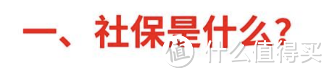 一、社保是什么？

值 什么值得买